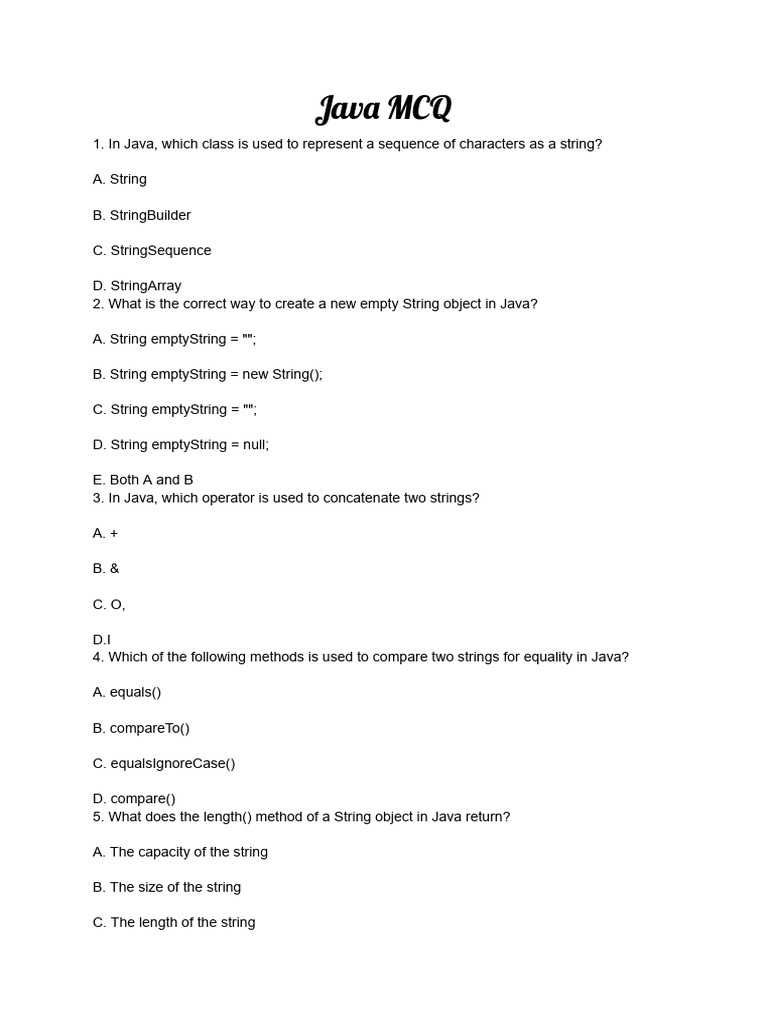 Java MCQ

1. In Java, which class is used to represent a sequence of characters as a string?

A. String

B. StringBuilder

C. StringSequence

D. StringArray

2. What is the correct way to create a new empty String object in Java?

A. String emptyString = "";

B. String emptyString = new String();

C. String emptyString = "";

D. String emptyString = null;

E. Both A and B

3. In Java, which operator is used to concatenate two strings?

A. +

B. &

C. O,

D.I

4. Which of the following methods is used to compare two strings for equality in Java?

A. equals()

B. compareTo()

C. equalsIgnoreCase()

D. compare()

5. What does the length() method of a String object in Java return?

A. The capacity of the string

B. The size of the string

C. The length of the string